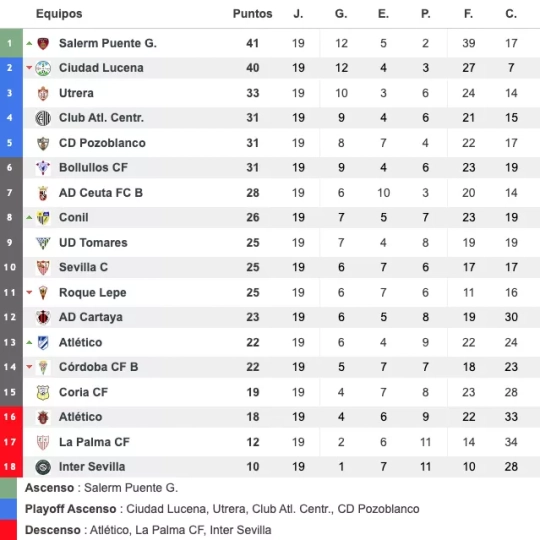 | | Equipos | Puntos | J. | G. | E. | P. | F. | C. |
|---|---|---|---|---|---|---|---|---|
| 1 | Salerm Puente G. | 41 | 19 | 12 | 5 | 2 | 39 | 17 |
| 2 | Ciudad Lucena | 40 | 19 | 12 | 4 | 3 | 27 | 7 |
| 3 | Utrera | 33 | 19 | 10 | 3 | 6 | 24 | 14 |
| 4 | Club Atl. Centr. | 31 | 19 | 9 | 4 | 6 | 21 | 15 |
| 5 | CD Pozoblanco | 31 | 19 | 8 | 7 | 4 | 22 | 17 |
| 6 | Bollullos CF | 31 | 19 | 9 | 4 | 6 | 23 | 19 |
| 7 | AD Ceuta FC B | 28 | 19 | 6 | 10 | 3 | 20 | 14 |
| 8 | Conil | 26 | 19 | 7 | 5 | 7 | 23 | 19 |
| 9 | UD Tomares | 25 | 19 | 7 | 4 | 8 | 19 | 19 |
| 10 | Sevilla C | 25 | 19 | 6 | 7 | 6 | 17 | 17 |
| 11 | Roque Lepe | 25 | 19 | 6 | 7 | 6 | 11 | 16 |
| 12 | AD Cartaya | 23 | 19 | 6 | 5 | 8 | 19 | 30 |
| 13 | Atlético | 22 | 19 | 6 | 4 | 9 | 22 | 24 |
| 14 | Córdoba CF B | 22 | 19 | 5 | 7 | 7 | 18 | 23 |
| 15 | Coria CF | 19 | 19 | 4 | 7 | 8 | 23 | 28 |
| 16 | Atlético | 18 | 19 | 4 | 6 | 9 | 22 | 33 |
| 17 | La Palma CF | 12 | 19 | 2 | 6 | 11 | 14 | 34 |
| 18 | Inter Sevilla | 10 | 19 | 1 | 7 | 11 | 10 | 28 |

Ascenso : Salerm Puente G.

Playoff Ascenso : Ciudad Lucena, Utrera, Club Atl. Centr., CD Pozoblanco

Descenso : Atlético, La Palma CF, Inter Sevilla